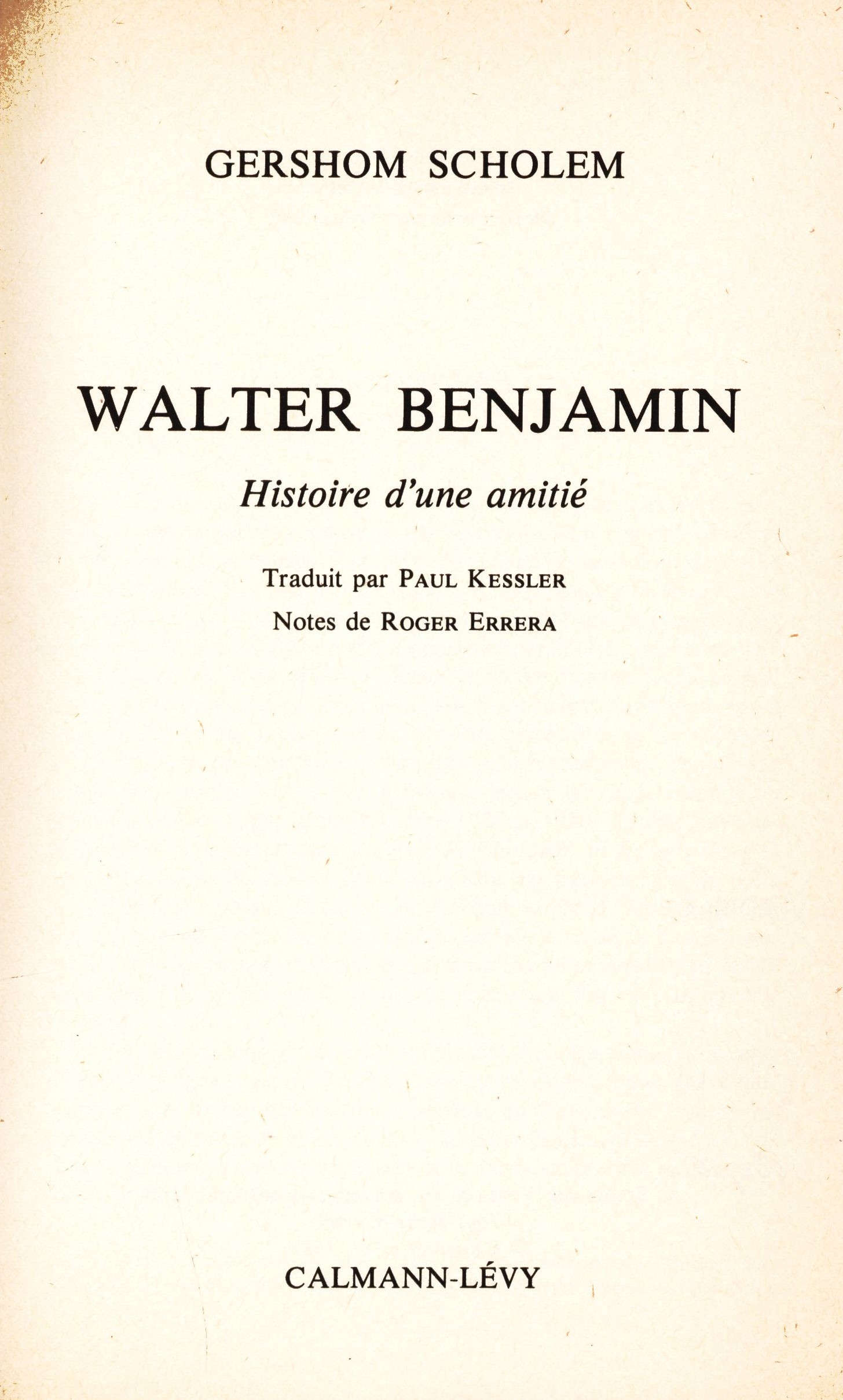 GERSHOM SCHOLEM

WALTER BENJAMIN

Histoire d'une amitié

Traduit par PAUL KESSLER

Notes de ROGER ERRERA

CALMANN-LÉVY